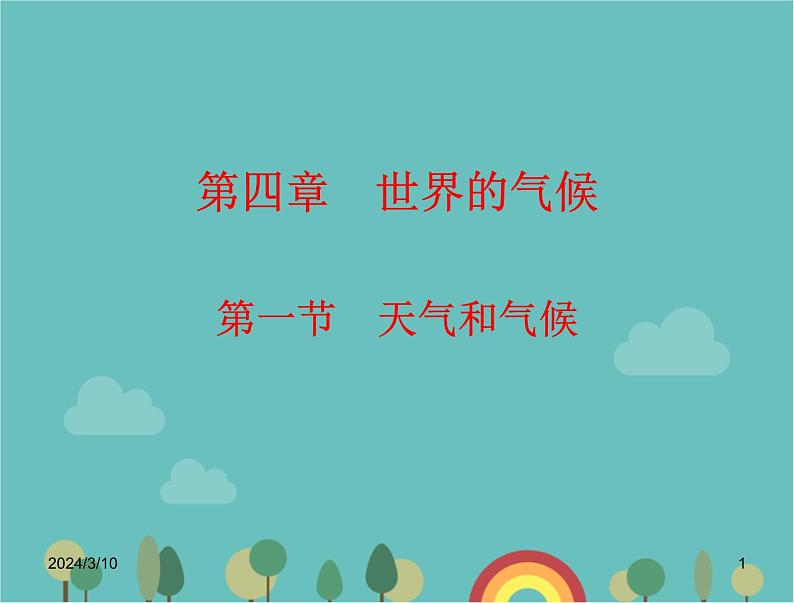 第四章　世界的气候

第一节　天气和气候

2024/3/10

1